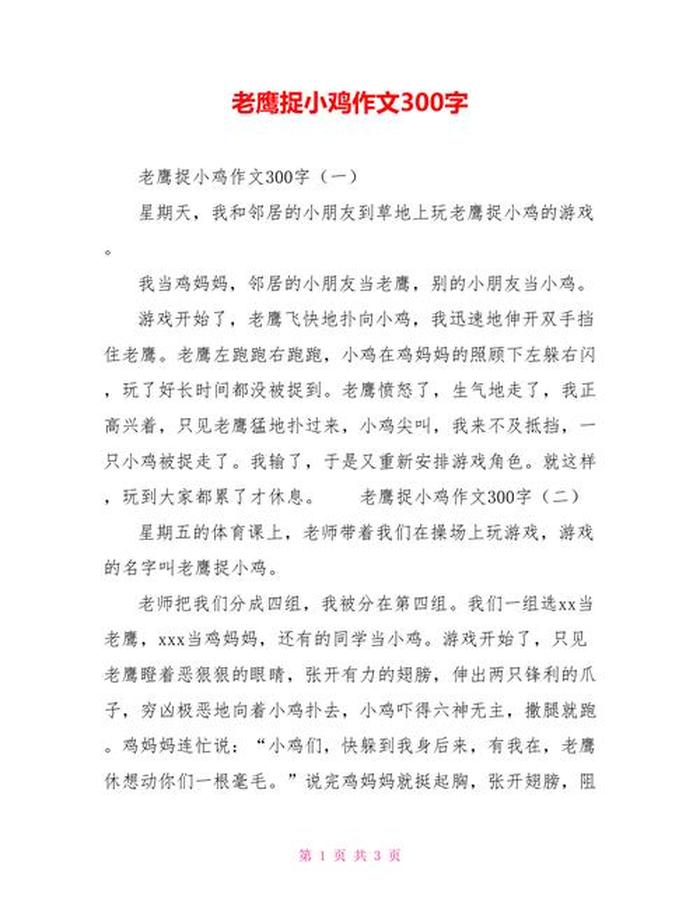 老鹰捉小鸡作文300字

老鹰捉小鸡作文300字（一）

星期天，我和邻居的小朋友到草地上玩老鹰捉小鸡的游戏。

我当鸡妈妈，邻居的小朋友当老鹰，别的小朋友当小鸡。

游戏开始了，老鹰飞快地扑向小鸡，我迅速地伸开双手挡住老鹰。老鹰左跑跑右跑跑，小鸡在鸡妈妈的照顾下左躲右闪，玩了好长时间都没被捉到。老鹰愤怒了，生气地走了，我正高兴着，只见老鹰猛地扑过来，小鸡尖叫，我来不及抵挡，一只小鸡被捉走了。我输了，于是又重新安排游戏角色。就这样，玩到大家都累了才休息。　　老鹰捉小鸡作文300字（二）

星期五的体育课上，老师带着我们在操场上玩游戏，游戏的名字叫老鹰捉小鸡。

老师把我们分成四组，我被分在第四组。我们一组选xx当老鹰，xxx当鸡妈妈，还有的同学当小鸡。游戏开始了，只见老鹰瞪着恶狠狠的眼睛，张开有力的翅膀，伸出两只锋利的爪子，穷凶极恶地向着小鸡扑去，小鸡吓得六神无主，撒腿就跑。鸡妈妈连忙说：“小鸡们，快躲到我身后来，有我在，老鹰休想动你们一根毫毛。”说完鸡妈妈就挺起胸，张开翅膀，阻

第 1 页 共 3 页